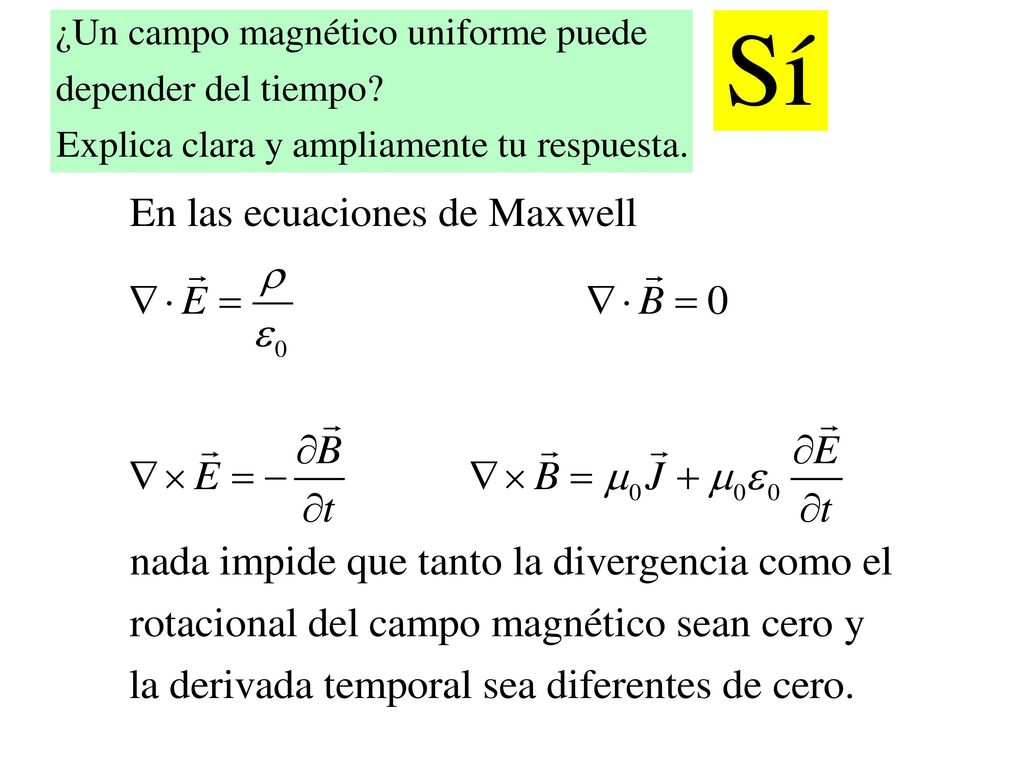 ¿Un campo magnético uniforme puede depender del tiempo?
Explica clara y ampliamente tu respuesta.

Sí

En las ecuaciones de Maxwell

$\nabla \cdot \vec{E} = \frac{\rho}{\varepsilon_0}$ $\nabla \cdot \vec{B} = 0$

$\nabla \times \vec{E} = -\frac{\partial \vec{B}}{\partial t}$ $\nabla \times \vec{B} = \mu_0 \vec{J} + \mu_0 \varepsilon_0 \frac{\partial \vec{E}}{\partial t}$

nada impide que tanto la divergencia como el rotacional del campo magnético sean cero y la derivada temporal sea diferentes de cero.